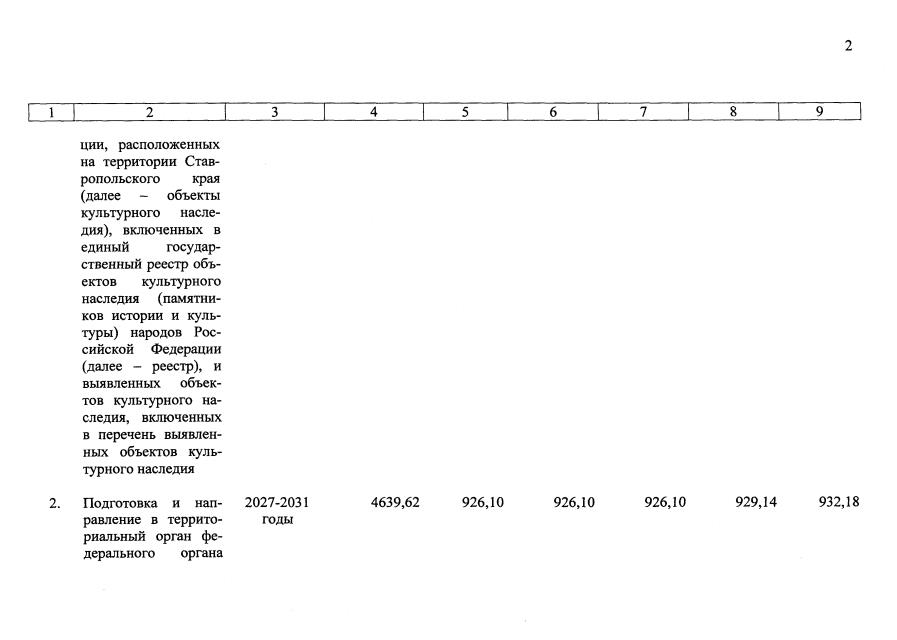 2

| 1 | 2 | 3 | 4 | 5 | 6 | 7 | 8 | 9 |
|---|---|---|---|---|---|---|---|---|
| | ции, расположенных на территории Ставропольского края (далее – объекты культурного наследия), включенных в единый государственный реестр объектов культурного наследия (памятников истории и культуры) народов Российской Федерации (далее – реестр), и выявленных объектов культурного наследия, включенных в перечень выявленных объектов культурного наследия | | | | | | | |
| 2. | Подготовка и направление в территориальный орган федерального органа | 2027-2031 годы | 4639,62 | 926,10 | 926,10 | 926,10 | 929,14 | 932,18 |